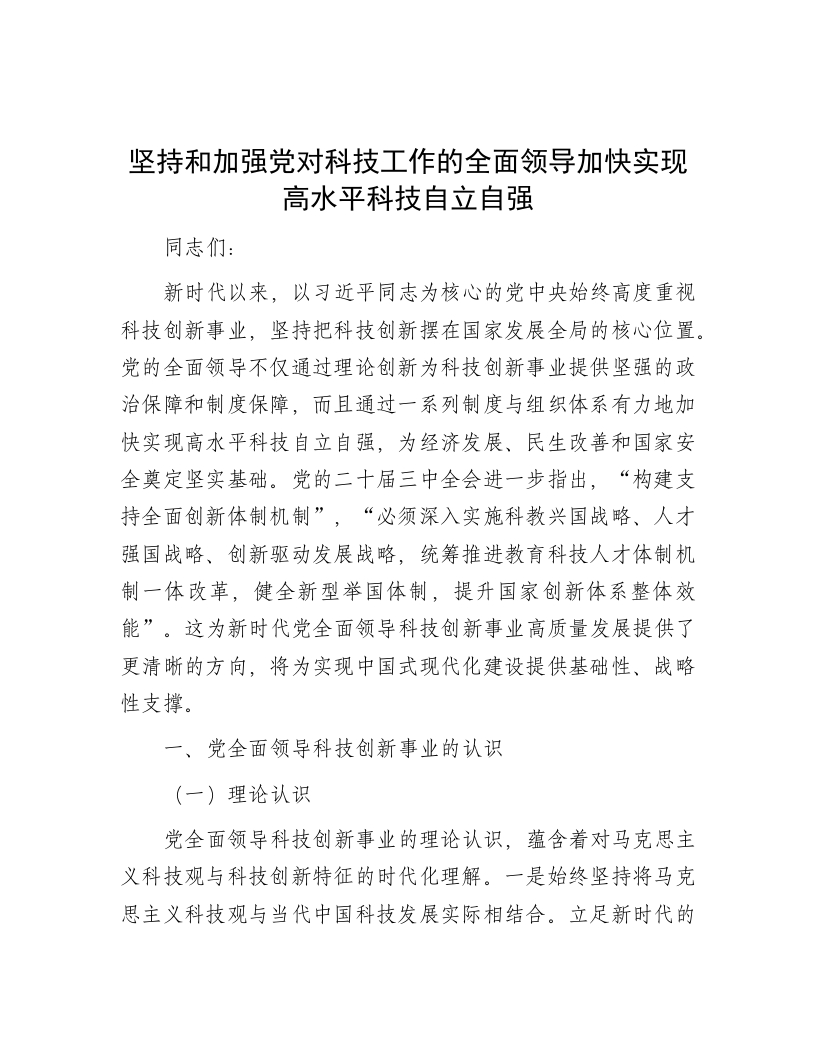 坚持和加强党对科技工作的全面领导加快实现
高水平科技自立自强

同志们：

新时代以来，以习近平同志为核心的党中央始终高度重视科技创新事业，坚持把科技创新摆在国家发展全局的核心位置。党的全面领导不仅通过理论创新为科技创新事业提供坚强的政治保障和制度保障，而且通过一系列制度与组织体系有力地加快实现高水平科技自立自强，为经济发展、民生改善和国家安全奠定坚实基础。党的二十届三中全会进一步指出，“构建支持全面创新体制机制”，“必须深入实施科教兴国战略、人才强国战略、创新驱动发展战略，统筹推进教育科技人才体制机制一体改革，健全新型举国体制，提升国家创新体系整体效能”。这为新时代党全面领导科技创新事业高质量发展提供了更清晰的方向，将为实现中国式现代化建设提供基础性、战略性支撑。

一、党全面领导科技创新事业的认识

（一）理论认识

党全面领导科技创新事业的理论认识，蕴含着对马克思主义科技观与科技创新特征的时代化理解。一是始终坚持将马克思主义科技观与当代中国科技发展实际相结合。立足新时代的